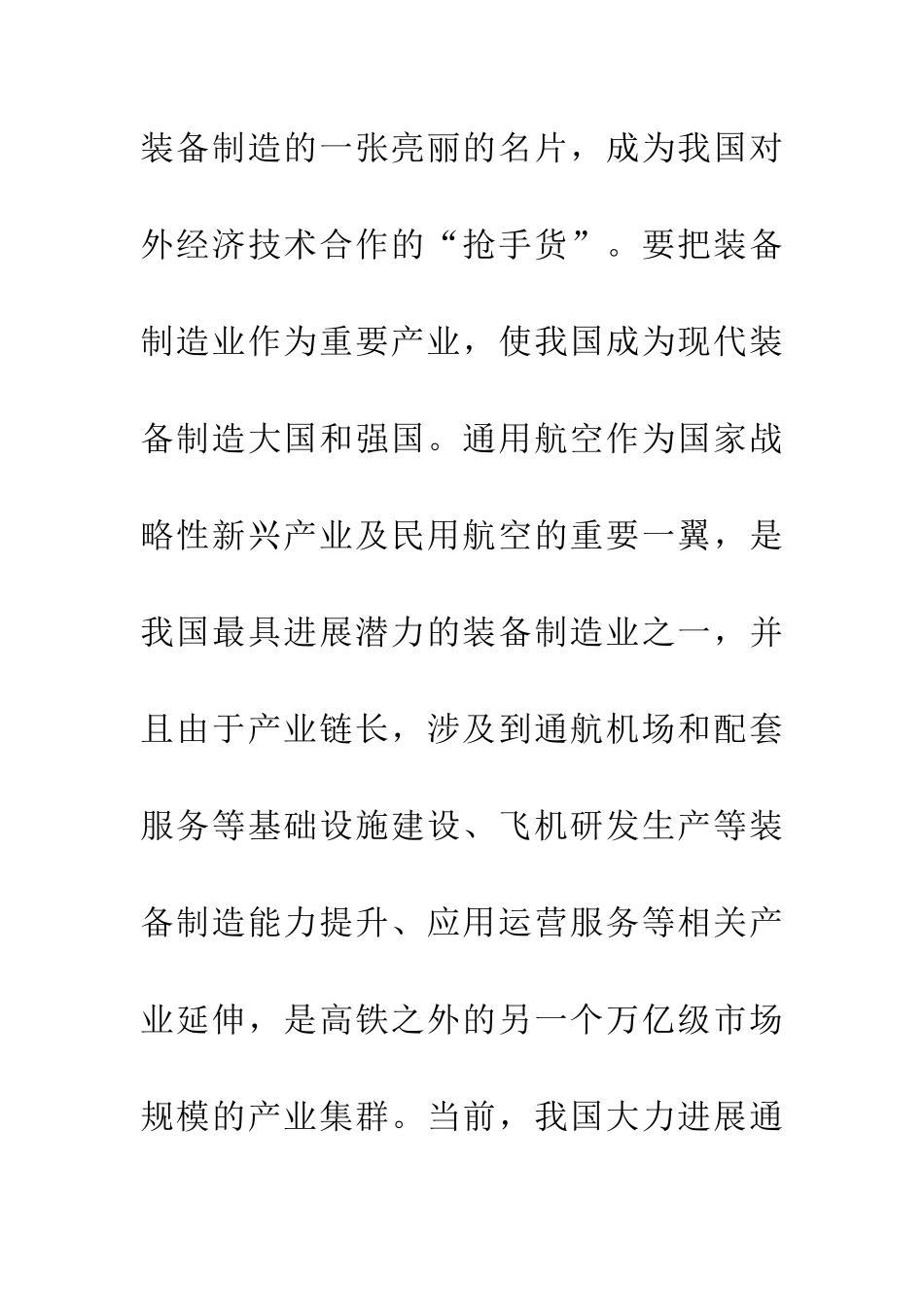 装备制造的一张亮丽的名片，成为我国对外经济技术合作的“抢手货”。要把装备制造业作为重要产业，使我国成为现代装备制造大国和强国。通用航空作为国家战略性新兴产业及民用航空的重要一翼，是我国最具进展潜力的装备制造业之一，并且由于产业链长，涉及到通航机场和配套服务等基础设施建设、飞机研发生产等装备制造能力提升、应用运营服务等相关产业延伸，是高铁之外的另一个万亿级市场规模的产业集群。当前，我国大力进展通